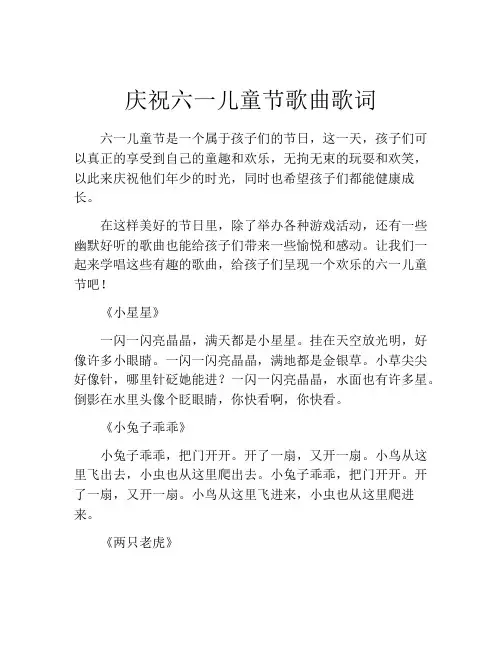 庆祝六一儿童节歌曲歌词

六一儿童节是一个属于孩子们的节日，这一天，孩子们可以真正的享受到自己的童趣和欢乐，无拘无束的玩耍和欢笑，以此来庆祝他们年少的时光，同时也希望孩子们都能健康成长。

在这样美好的节日里，除了举办各种游戏活动，还有一些幽默好听的歌曲也能给孩子们带来一些愉悦和感动。让我们一起来学唱这些有趣的歌曲，给孩子们呈现一个欢乐的六一儿童节吧！

《小星星》

一闪一闪亮晶晶，满天都是小星星。挂在天空放光明，好像许多小眼睛。一闪一闪亮晶晶，满地都是金银草。小草尖尖好像针，哪里针砭她能进？一闪一闪亮晶晶，水面也有许多星。倒影在水里头像个眨眼睛，你快看啊，你快看。

《小兔子乖乖》

小兔子乖乖，把门开开。开了一扇，又开一扇。小鸟从这里飞出去，小虫也从这里爬出去。小兔子乖乖，把门开开。开了一扇，又开一扇。小鸟从这里飞进来，小虫也从这里爬进来。

《两只老虎》